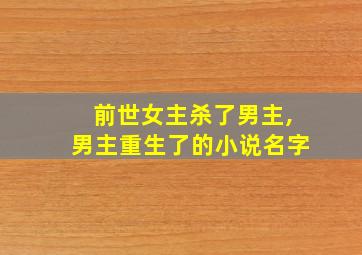 前世女主杀了男主，
男主重生了的小说名字